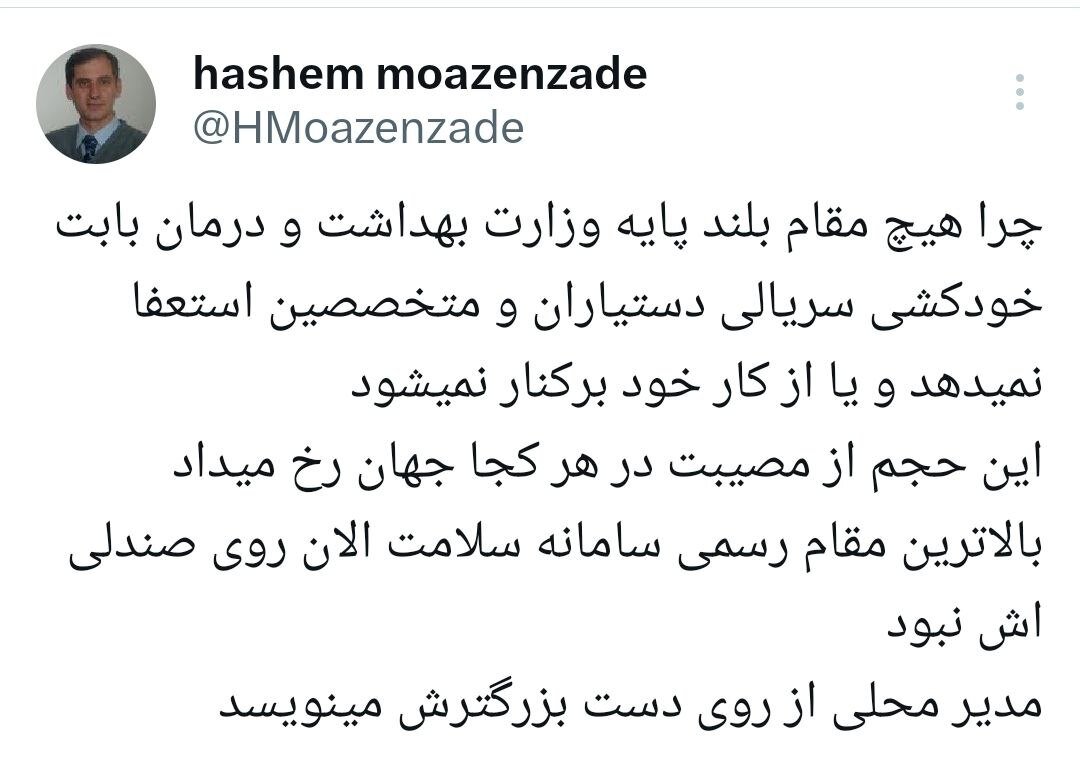 hashem moazenzade
@HMoazenzade

چرا هیچ مقام بلند پایه وزارت بهداشت و درمان بابت خودکشی سریالی دستیاران و متخصصین استعفا نمیدهد و یا از کار خود برکنار نمیشود
این حجم از مصیبت در هر کجا جهان رخ میداد بالاترین مقام رسمی سامانه سلامت الان روی صندلی اش نبود
مدیر محلی از روی دست بزرگترش مینویسد